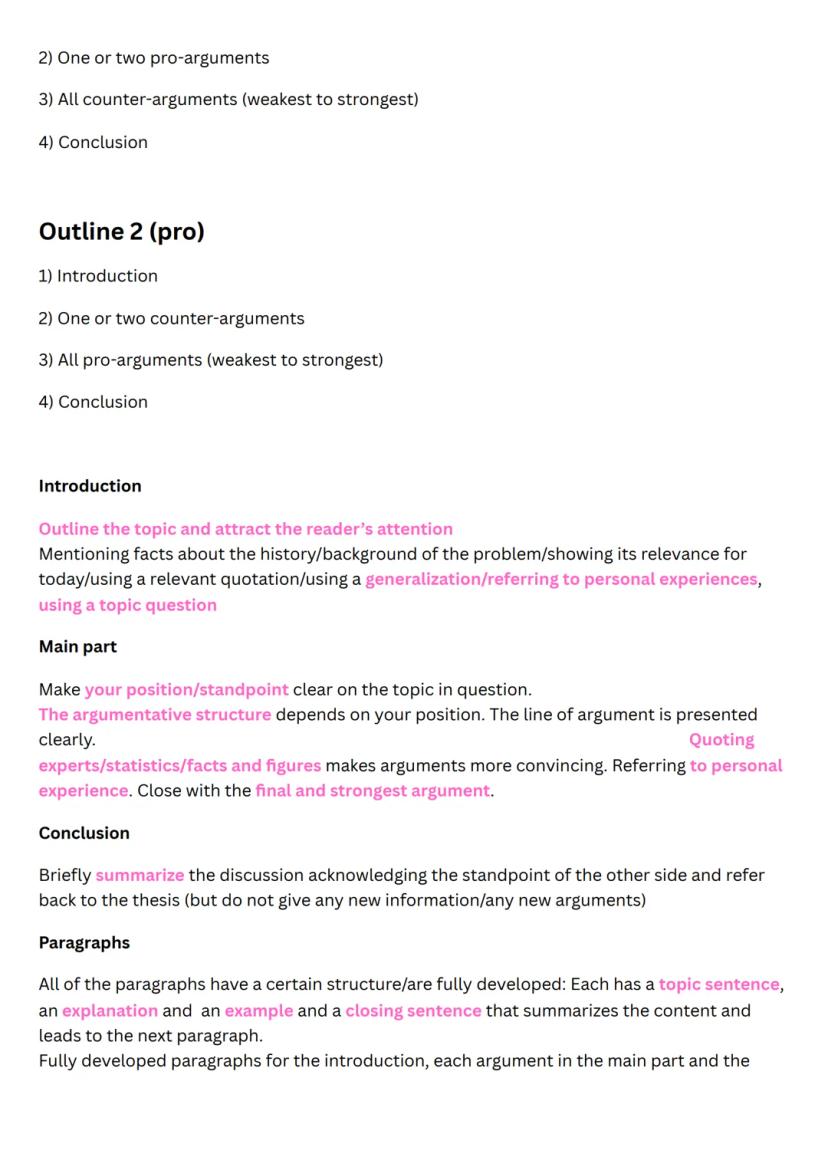 2) One or two pro-arguments

3) All counter-arguments (weakest to strongest)

4) Conclusion

Outline 2 (pro)

1) Introduction

2) One or two counter-arguments

3) All pro-arguments (weakest to strongest)

4) Conclusion

Introduction

Outline the topic and attract the reader's attention
Mentioning facts about the history/background of the problem/showing its relevance for today/using a relevant quotation/using a generalization/referring to personal experiences, using a topic question

Main part

Make your position/standpoint clear on the topic in question.
The argumentative structure depends on your position. The line of argument is presented clearly. Quoting experts/statistics/facts and figures makes arguments more convincing. Referring to personal experience. Close with the final and strongest argument.

Conclusion

Briefly summarize the discussion acknowledging the standpoint of the other side and refer back to the thesis (but do not give any new information/any new arguments)

Paragraphs

All of the paragraphs have a certain structure/are fully developed: Each has a topic sentence, an explanation and an example and a closing sentence that summarizes the content and leads to the next paragraph.
Fully developed paragraphs for the introduction, each argument in the main part and the